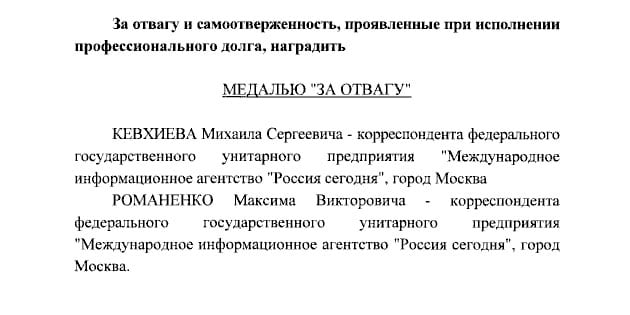 За отвагу и самоотверженность, проявленные при исполнении профессионального долга, наградить

МЕДАЛЬЮ "ЗА ОТВАГУ"

КЕВХИЕВА Михаила Сергеевича - корреспондента федерального государственного унитарного предприятия "Международное информационное агентство "Россия сегодня", город Москва

РОМАНЕНКО Максима Викторовича - корреспондента федерального государственного унитарного предприятия "Международное информационное агентство "Россия сегодня", город Москва.